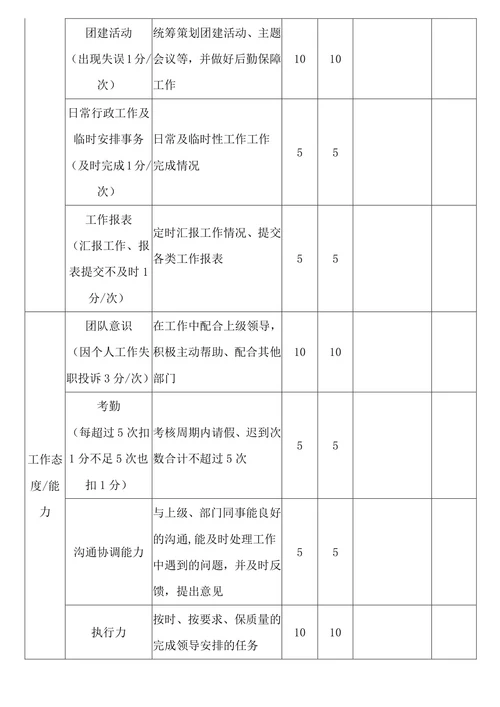 | | | | | | | |
|---|---|---|---|---|---|---|
| | 团建活动（出现失误1分/次） | 统筹策划团建活动、主题会议等，并做好后勤保障工作 | 10 | 10 | | |
| | 日常行政工作及临时安排事务（及时完成1分/次） | 日常及临时性工作工作完成情况 | 5 | 5 | | |
| | 工作报表（汇报工作、报表提交不及时1分/次） | 定时汇报工作情况、提交各类工作报表 | 5 | 5 | | |
| 工作态度/能力 | 团队意识（因个人工作失职投诉3分/次） | 在工作中配合上级领导，积极主动帮助、配合其他部门 | 10 | 10 | | |
| | 考勤（每超过5次扣1分不足5次也扣1分） | 考核周期内请假、迟到次数合计不超过5次 | 5 | 5 | | |
| | 沟通协调能力 | 与上级、部门同事能良好的沟通，能及时处理工作中遇到的问题，并及时反馈，提出意见 | 5 | 5 | | |
| | 执行力 | 按时、按要求、保质量的完成领导安排的任务 | 10 | 10 | | |